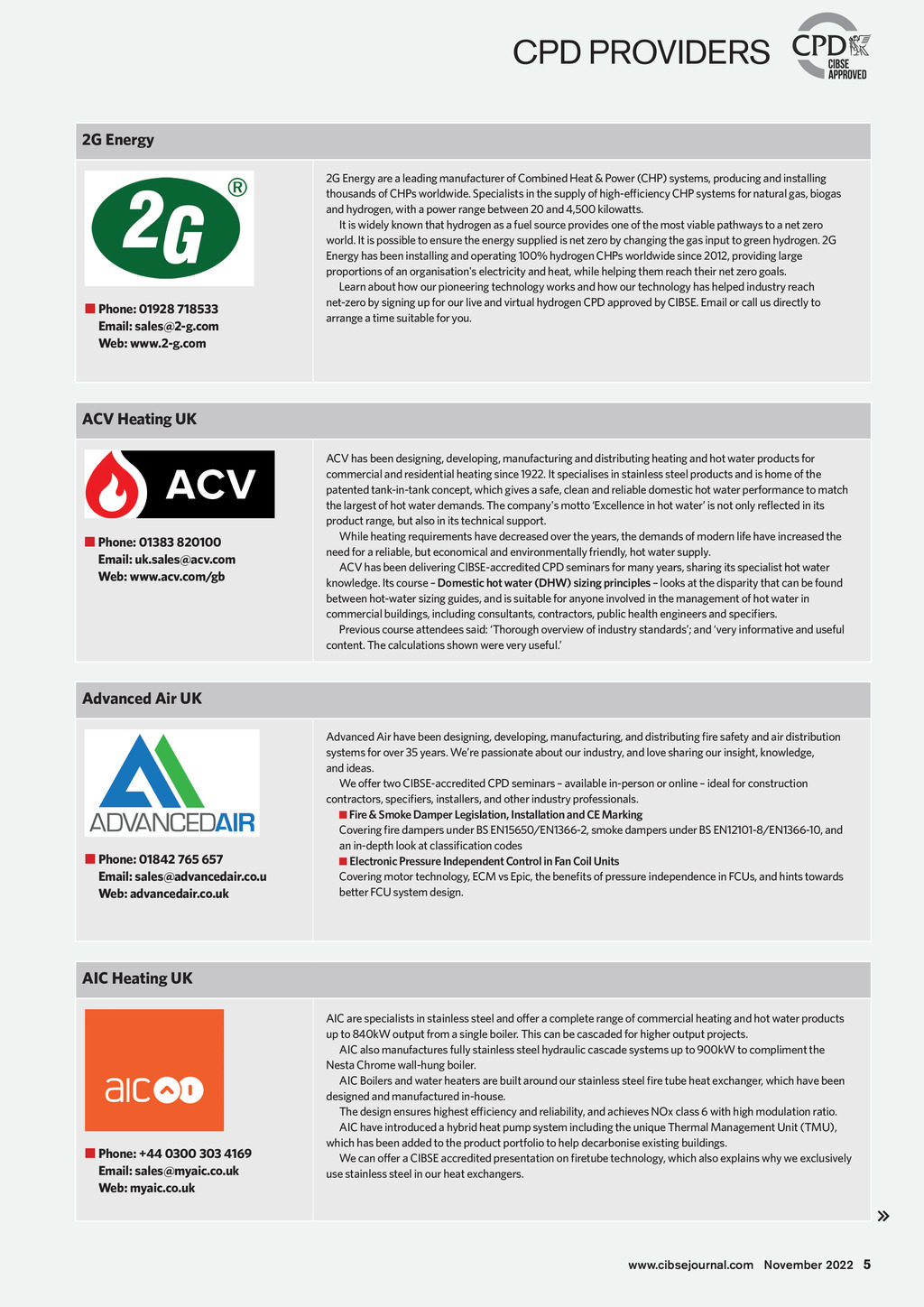 CPD PROVIDERS

CPD CIBSE APPROVED

2G Energy

2G ®

Phone: 01928 718533
Email: sales@2-g.com
Web: www.2-g.com

2G Energy are a leading manufacturer of Combined Heat & Power (CHP) systems, producing and installing thousands of CHPs worldwide. Specialists in the supply of high-efficiency CHP systems for natural gas, biogas and hydrogen, with a power range between 20 and 4,500 kilowatts.

It is widely known that hydrogen as a fuel source provides one of the most viable pathways to a net zero world. It is possible to ensure the energy supplied is net zero by changing the gas input to green hydrogen. 2G Energy has been installing and operating 100% hydrogen CHPs worldwide since 2012, providing large proportions of an organisation's electricity and heat, while helping them reach their net zero goals.

Learn about how our pioneering technology works and how our technology has helped industry reach net-zero by signing up for our live and virtual hydrogen CPD approved by CIBSE. Email or call us directly to arrange a time suitable for you.

ACV Heating UK

ACV

Phone: 01383 820100
Email: uk.sales@acv.com
Web: www.acv.com/gb

ACV has been designing, developing, manufacturing and distributing heating and hot water products for commercial and residential heating since 1922. It specialises in stainless steel products and is home of the patented tank-in-tank concept, which gives a safe, clean and reliable domestic hot water performance to match the largest of hot water demands. The company's motto 'Excellence in hot water' is not only reflected in its product range, but also in its technical support.

While heating requirements have decreased over the years, the demands of modern life have increased the need for a reliable, but economical and environmentally friendly, hot water supply.

ACV has been delivering CIBSE-accredited CPD seminars for many years, sharing its specialist hot water knowledge. Its course – Domestic hot water (DHW) sizing principles – looks at the disparity that can be found between hot-water sizing guides, and is suitable for anyone involved in the management of hot water in commercial buildings, including consultants, contractors, public health engineers and specifiers.

Previous course attendees said: 'Thorough overview of industry standards'; and 'very informative and useful content. The calculations shown were very useful.'

Advanced Air UK

ADVANCEDAIR

Phone: 01842 765 657
Email: sales@advancedair.co.u
Web: advancedair.co.uk

Advanced Air have been designing, developing, manufacturing, and distributing fire safety and air distribution systems for over 35 years. We're passionate about our industry, and love sharing our insight, knowledge, and ideas.

We offer two CIBSE-accredited CPD seminars – available in-person or online – ideal for construction contractors, specifiers, installers, and other industry professionals.

Fire & Smoke Damper Legislation, Installation and CE Marking
Covering fire dampers under BS EN15650/EN1366-2, smoke dampers under BS EN12101-8/EN1366-10, and an in-depth look at classification codes

Electronic Pressure Independent Control in Fan Coil Units
Covering motor technology, ECM vs Epic, the benefits of pressure independence in FCUs, and hints towards better FCU system design.

AIC Heating UK

aic

Phone: +44 0300 303 4169
Email: sales@myaic.co.uk
Web: myaic.co.uk

AIC are specialists in stainless steel and offer a complete range of commercial heating and hot water products up to 840kW output from a single boiler. This can be cascaded for higher output projects.

AIC also manufactures fully stainless steel hydraulic cascade systems up to 900kW to compliment the Nesta Chrome wall-hung boiler.

AIC Boilers and water heaters are built around our stainless steel fire tube heat exchanger, which have been designed and manufactured in-house.

The design ensures highest efficiency and reliability, and achieves NOx class 6 with high modulation ratio.

AIC have introduced a hybrid heat pump system including the unique Thermal Management Unit (TMU), which has been added to the product portfolio to help decarbonise existing buildings.

We can offer a CIBSE accredited presentation on firetube technology, which also explains why we exclusively use stainless steel in our heat exchangers.

»

www.cibsejournal.com November 2022 5